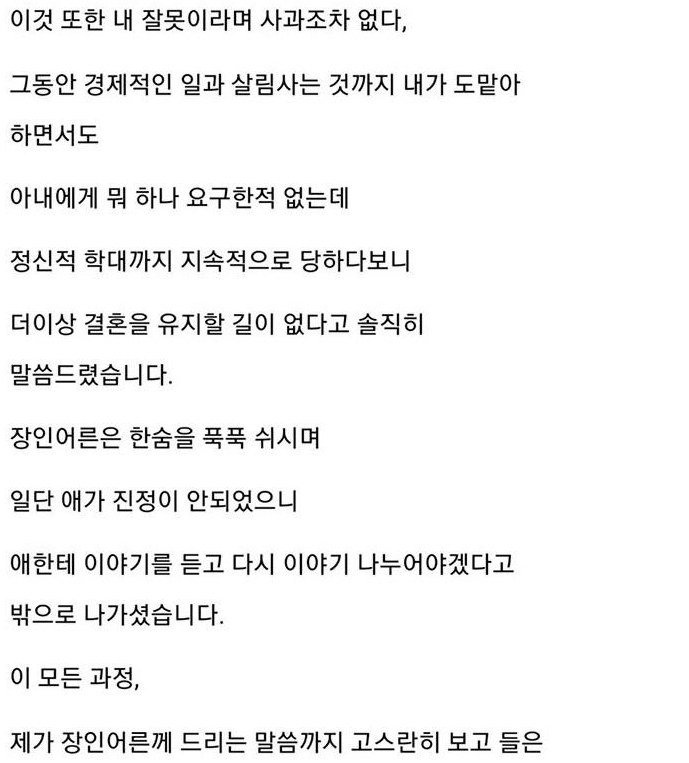 이것 또한 내 잘못이라며 사과조차 없다,

그동안 경제적인 일과 살림사는 것까지 내가 도맡아 하면서도

아내에게 뭐 하나 요구한적 없는데

정신적 학대까지 지속적으로 당하다보니

더이상 결혼을 유지할 길이 없다고 솔직히 말씀드렸습니다.

장인어른은 한숨을 푹푹 쉬시며

일단 애가 진정이 안되었으니

애한테 이야기를 듣고 다시 이야기 나누어야겠다고

밖으로 나가셨습니다.

이 모든 과정,

제가 장인어른께 드리는 말씀까지 고스란히 보고 들은